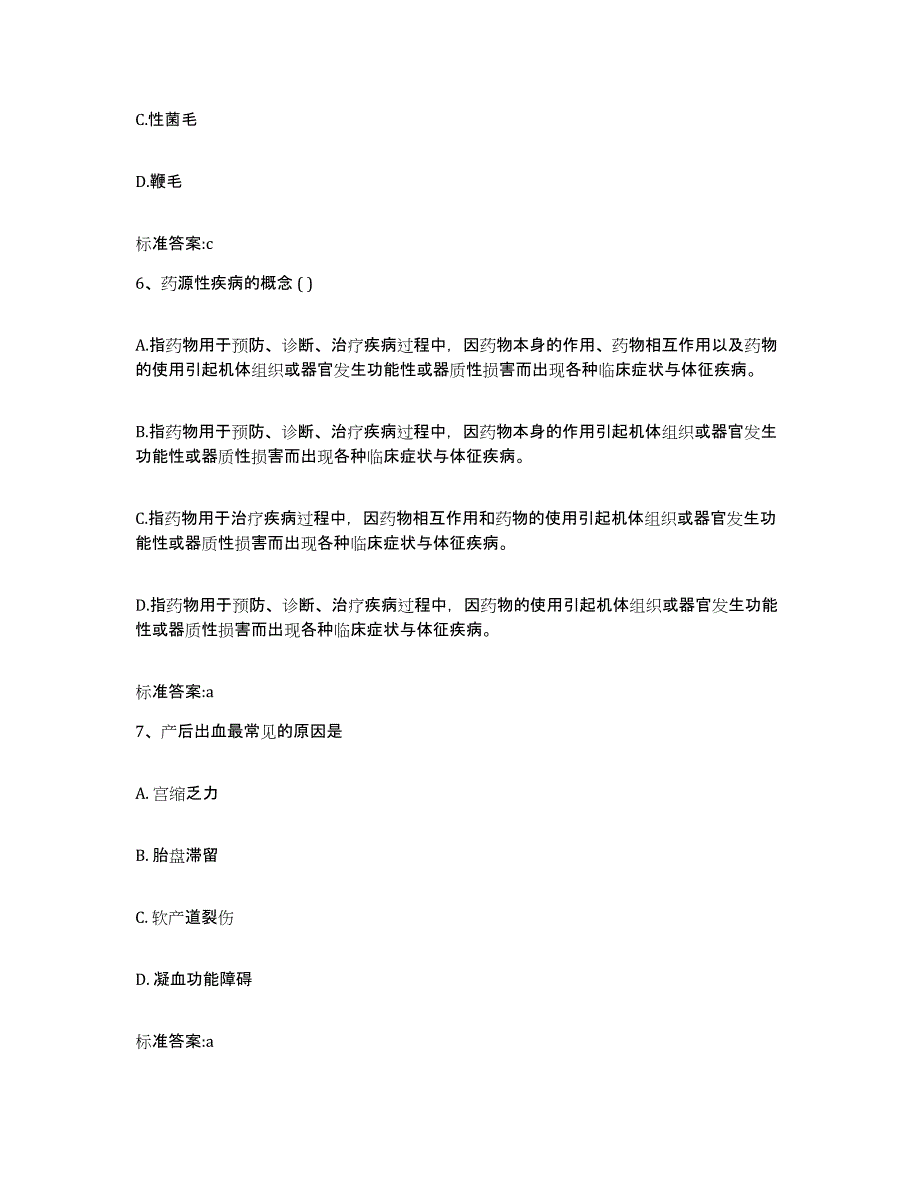 C.性菌毛

D.鞭毛

标准答案:c

6、药源性疾病的概念 ( )

A.指药物用于预防、诊断、治疗疾病过程中，因药物本身的作用、药物相互作用以及药物的使用引起机体组织或器官发生功能性或器质性损害而出现各种临床症状与体征疾病。

B.指药物用于预防、诊断、治疗疾病过程中，因药物本身的作用引起机体组织或器官发生功能性或器质性损害而出现各种临床症状与体征疾病。

C.指药物用于治疗疾病过程中，因药物相互作用和药物的使用引起机体组织或器官发生功能性或器质性损害而出现各种临床症状与体征疾病。

D.指药物用于预防、诊断、治疗疾病过程中，因药物的使用引起机体组织或器官发生功能性或器质性损害而出现各种临床症状与体征疾病。

标准答案:a

7、产后出血最常见的原因是

A. 宫缩乏力

B. 胎盘滞留

C. 软产道裂伤

D. 凝血功能障碍

标准答案:a